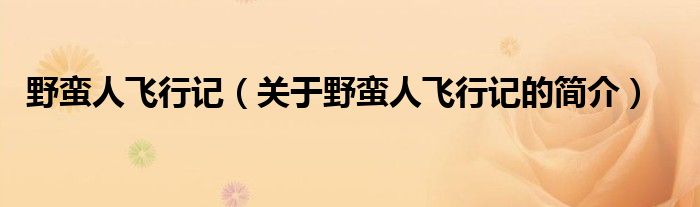 野蛮人飞行记（关于野蛮人飞行记的简介）